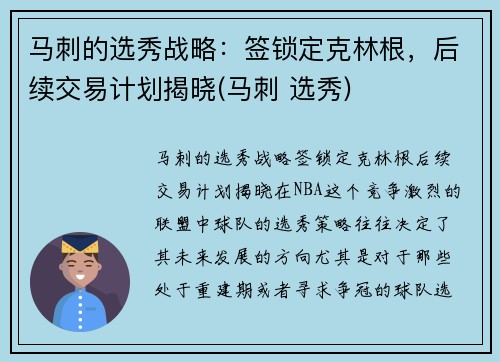 马刺的选秀战略：签锁定克林根，后续交易计划揭晓(马刺 选秀)

马刺的选秀战略签锁定克林根后续交易计划揭晓在NBA这个竞争激烈的联盟中球队的选秀策略往往决定了其未来发展的方向尤其是对于那些处于重建期或者寻求争冠的球队选